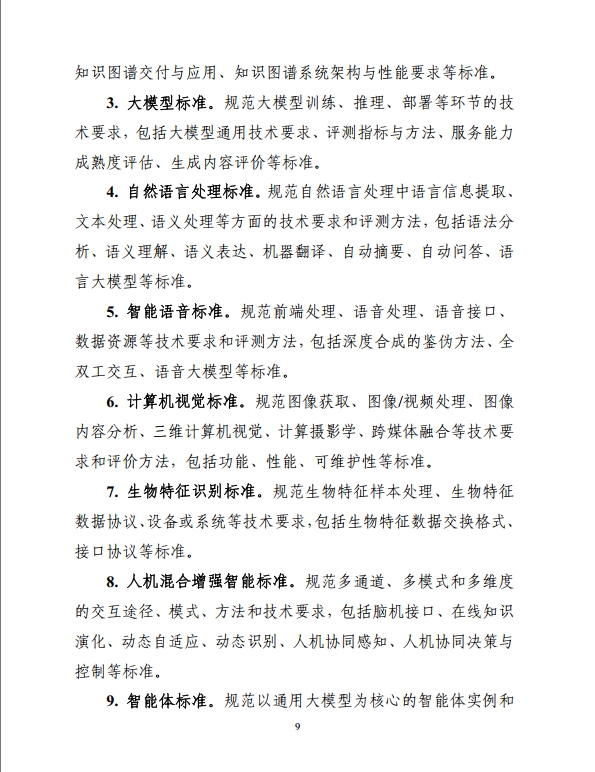 知识图谱交付与应用、知识图谱系统架构与性能要求等标准。

3. 大模型标准。规范大模型训练、推理、部署等环节的技术要求，包括大模型通用技术要求、评测指标与方法、服务能力成熟度评估、生成内容评价等标准。

4. 自然语言处理标准。规范自然语言处理中语言信息提取、文本处理、语义处理等方面的技术要求和评测方法，包括语法分析、语义理解、语义表达、机器翻译、自动摘要、自动问答、语言大模型等标准。

5. 智能语音标准。规范前端处理、语音处理、语音接口、数据资源等技术要求和评测方法，包括深度合成的鉴伪方法、全双工交互、语音大模型等标准。

6. 计算机视觉标准。规范图像获取、图像/视频处理、图像内容分析、三维计算机视觉、计算摄影学、跨媒体融合等技术要求和评价方法，包括功能、性能、可维护性等标准。

7. 生物特征识别标准。规范生物特征样本处理、生物特征数据协议、设备或系统等技术要求，包括生物特征数据交换格式、接口协议等标准。

8. 人机混合增强智能标准。规范多通道、多模式和多维度的交互途径、模式、方法和技术要求，包括脑机接口、在线知识演化、动态自适应、动态识别、人机协同感知、人机协同决策与控制等标准。

9. 智能体标准。规范以通用大模型为核心的智能体实例和

9